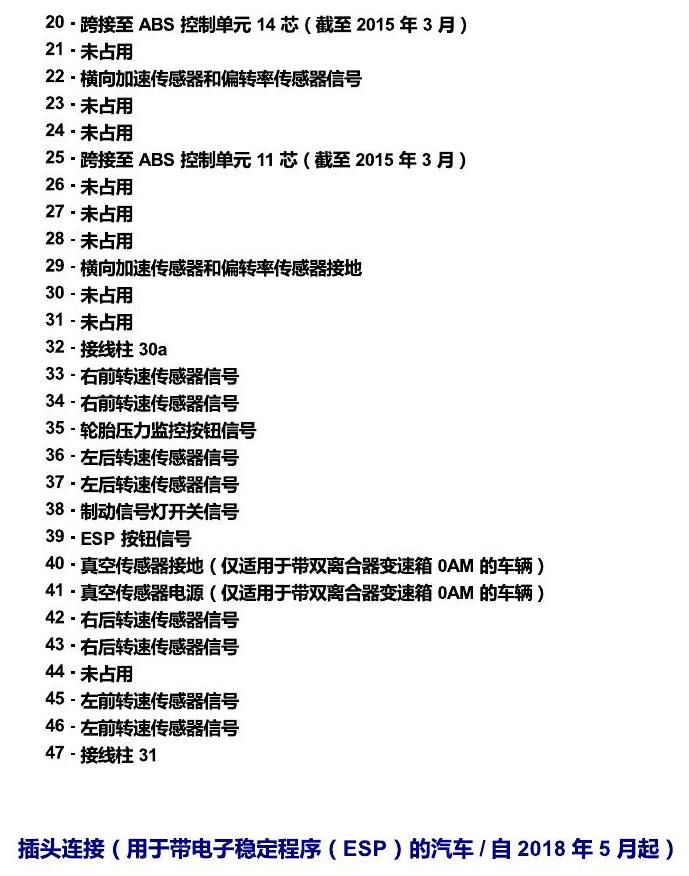 20 - 跨接至 ABS 控制单元 14 芯（截至 2015 年 3 月）
21 - 未占用
22 - 横向加速传感器和偏转率传感器信号
23 - 未占用
24 - 未占用
25 - 跨接至 ABS 控制单元 11 芯（截至 2015 年 3 月）
26 - 未占用
27 - 未占用
28 - 未占用
29 - 横向加速传感器和偏转率传感器接地
30 - 未占用
31 - 未占用
32 - 接线柱 30a
33 - 右前转速传感器信号
34 - 右前转速传感器信号
35 - 轮胎压力监控按钮信号
36 - 左后转速传感器信号
37 - 左后转速传感器信号
38 - 制动信号灯开关信号
39 - ESP 按钮信号
40 - 真空传感器接地（仅适用于带双离合器变速箱 0AM 的车辆）
41 - 真空传感器电源（仅适用于带双离合器变速箱 0AM 的车辆）
42 - 右后转速传感器信号
43 - 右后转速传感器信号
44 - 未占用
45 - 左前转速传感器信号
46 - 左前转速传感器信号
47 - 接线柱 31

插头连接（用于带电子稳定程序（ESP）的汽车 / 自 2018 年 5 月起）